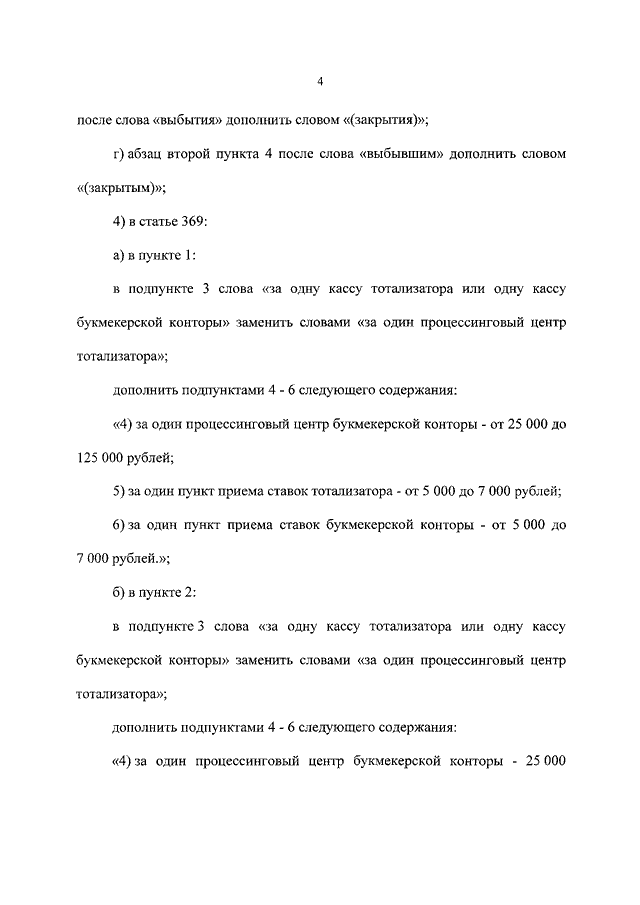 4

после слова «выбытия» дополнить словом «(закрытия)»;

г) абзац второй пункта 4 после слова «выбывшим» дополнить словом «(закрытым)»;

4) в статье 369:

а) в пункте 1:

в подпункте 3 слова «за одну кассу тотализатора или одну кассу букмекерской конторы» заменить словами «за один процессинговый центр тотализатора»;

дополнить подпунктами 4 - 6 следующего содержания:

«4) за один процессинговый центр букмекерской конторы - от 25 000 до 125 000 рублей;

5) за один пункт приема ставок тотализатора - от 5 000 до 7 000 рублей;

6) за один пункт приема ставок букмекерской конторы - от 5 000 до 7 000 рублей.»;

б) в пункте 2:

в подпункте 3 слова «за одну кассу тотализатора или одну кассу букмекерской конторы» заменить словами «за один процессинговый центр тотализатора»;

дополнить подпунктами 4 - 6 следующего содержания:

«4) за один процессинговый центр букмекерской конторы - 25 000